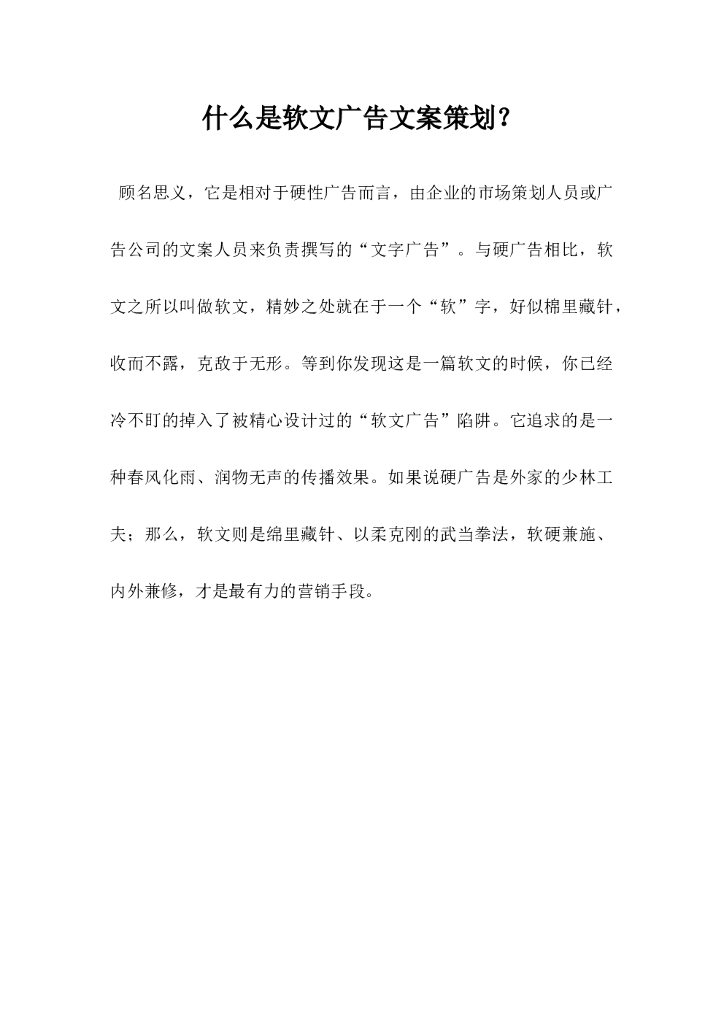 什么是软文广告文案策划？

顾名思义，它是相对于硬性广告而言，由企业的市场策划人员或广告公司的文案人员来负责撰写的“文字广告”。与硬广告相比，软文之所以叫做软文，精妙之处就在于一个“软”字，好似棉里藏针，收而不露，克敌于无形。等到你发现这是一篇软文的时候，你已经冷不盯的掉入了被精心设计过的“软文广告”陷阱。它追求的是一种春风化雨、润物无声的传播效果。如果说硬广告是外家的少林工夫；那么，软文则是绵里藏针、以柔克刚的武当拳法，软硬兼施、内外兼修，才是最有力的营销手段。